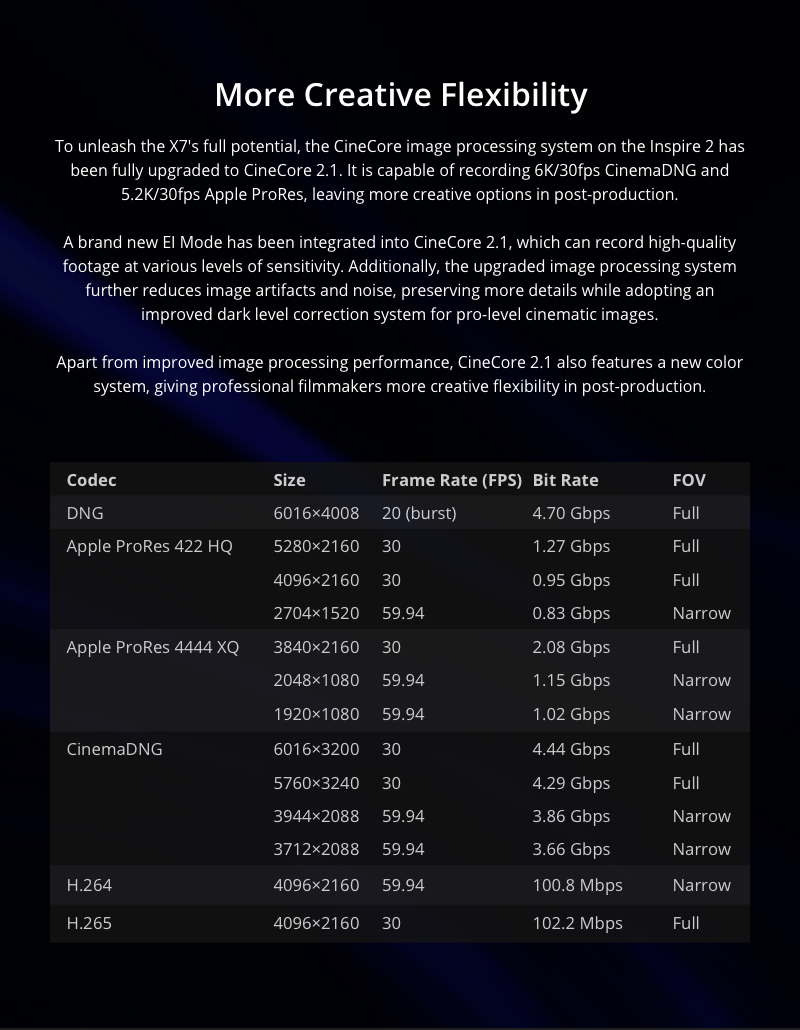 More Creative Flexibility

To unleash the X7's full potential, the CineCore image processing system on the Inspire 2 has been fully upgraded to CineCore 2.1. It is capable of recording 6K/30fps CinemaDNG and 5.2K/30fps Apple ProRes, leaving more creative options in post-production.

A brand new EI Mode has been integrated into CineCore 2.1, which can record high-quality footage at various levels of sensitivity. Additionally, the upgraded image processing system further reduces image artifacts and noise, preserving more details while adopting an improved dark level correction system for pro-level cinematic images.

Apart from improved image processing performance, CineCore 2.1 also features a new color system, giving professional filmmakers more creative flexibility in post-production.

| Codec | Size | Frame Rate (FPS) | Bit Rate | FOV |
|---|---|---|---|---|
| DNG | 6016×4008 | 20 (burst) | 4.70 Gbps | Full |
| Apple ProRes 422 HQ | 5280×2160 | 30 | 1.27 Gbps | Full |
| | 4096×2160 | 30 | 0.95 Gbps | Full |
| | 2704×1520 | 59.94 | 0.83 Gbps | Narrow |
| Apple ProRes 4444 XQ | 3840×2160 | 30 | 2.08 Gbps | Full |
| | 2048×1080 | 59.94 | 1.15 Gbps | Narrow |
| | 1920×1080 | 59.94 | 1.02 Gbps | Narrow |
| CinemaDNG | 6016×3200 | 30 | 4.44 Gbps | Full |
| | 5760×3240 | 30 | 4.29 Gbps | Full |
| | 3944×2088 | 59.94 | 3.86 Gbps | Narrow |
| | 3712×2088 | 59.94 | 3.66 Gbps | Narrow |
| H.264 | 4096×2160 | 59.94 | 100.8 Mbps | Narrow |
| H.265 | 4096×2160 | 30 | 102.2 Mbps | Full |